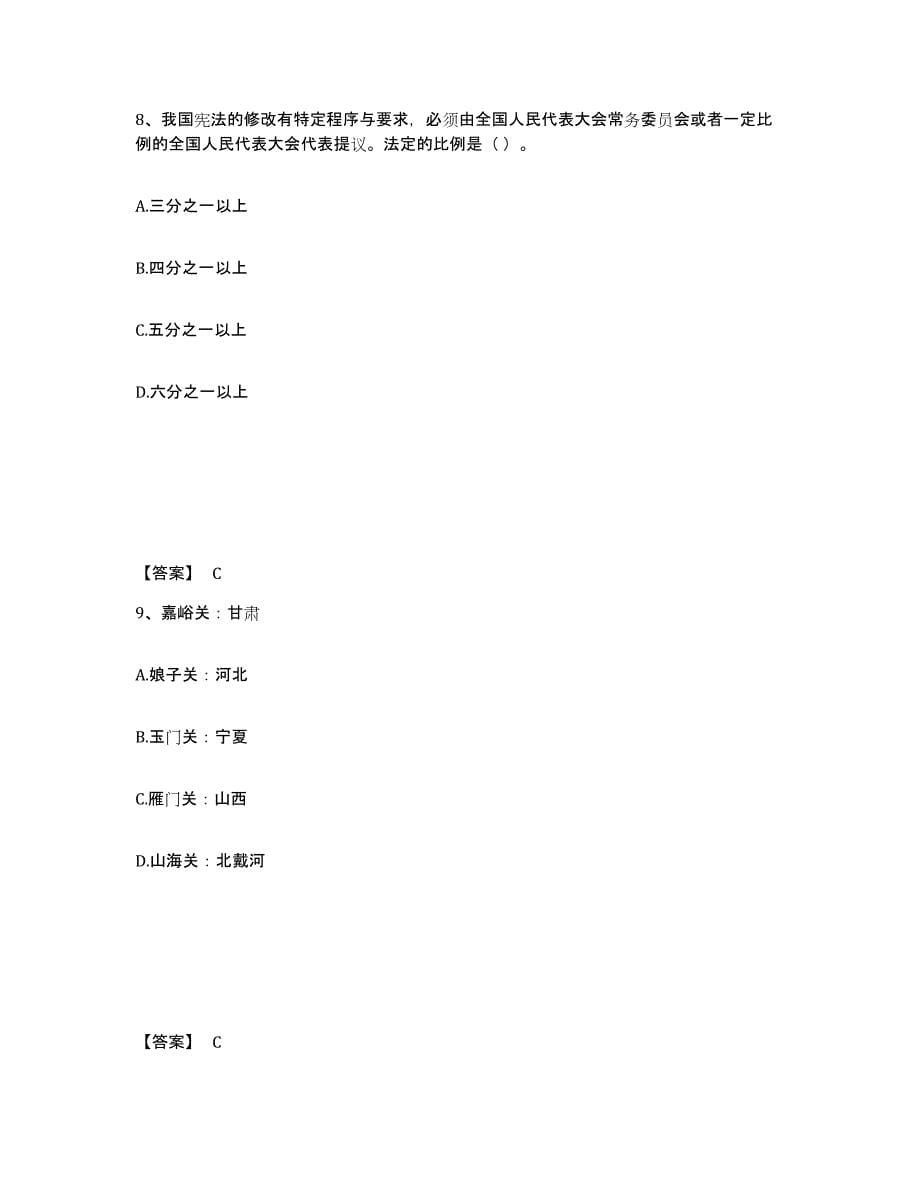 8、我国宪法的修改有特定程序与要求，必须由全国人民代表大会常务委员会或者一定比例的全国人民代表大会代表提议。法定的比例是（ ）。

A.三分之一以上

B.四分之一以上

C.五分之一以上

D.六分之一以上

【答案】 C

9、嘉峪关：甘肃

A.娘子关：河北

B.玉门关：宁夏

C.雁门关：山西

D.山海关：北戴河

【答案】 C